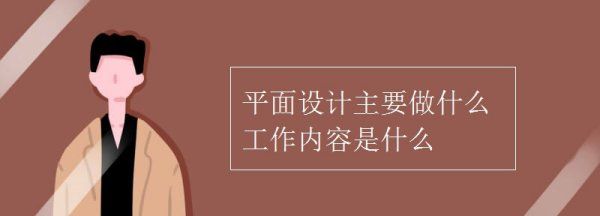 平面设计主要做什么
工作内容是什么